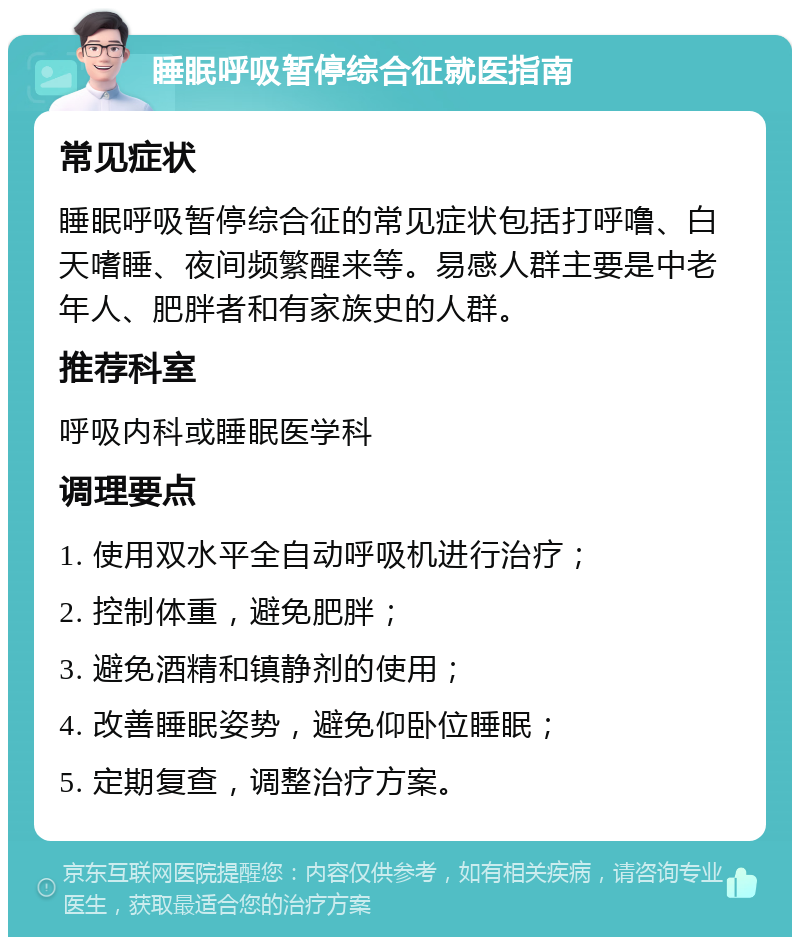 睡眠呼吸暂停综合征就医指南

常见症状

睡眠呼吸暂停综合征的常见症状包括打呼噜、白天嗜睡、夜间频繁醒来等。易感人群主要是中老年人、肥胖者和有家族史的人群。

推荐科室

呼吸内科或睡眠医学科

调理要点

1. 使用双水平全自动呼吸机进行治疗；

2. 控制体重，避免肥胖；

3. 避免酒精和镇静剂的使用；

4. 改善睡眠姿势，避免仰卧位睡眠；

5. 定期复查，调整治疗方案。

京东互联网医院提醒您：内容仅供参考，如有相关疾病，请咨询专业医生，获取最适合您的治疗方案